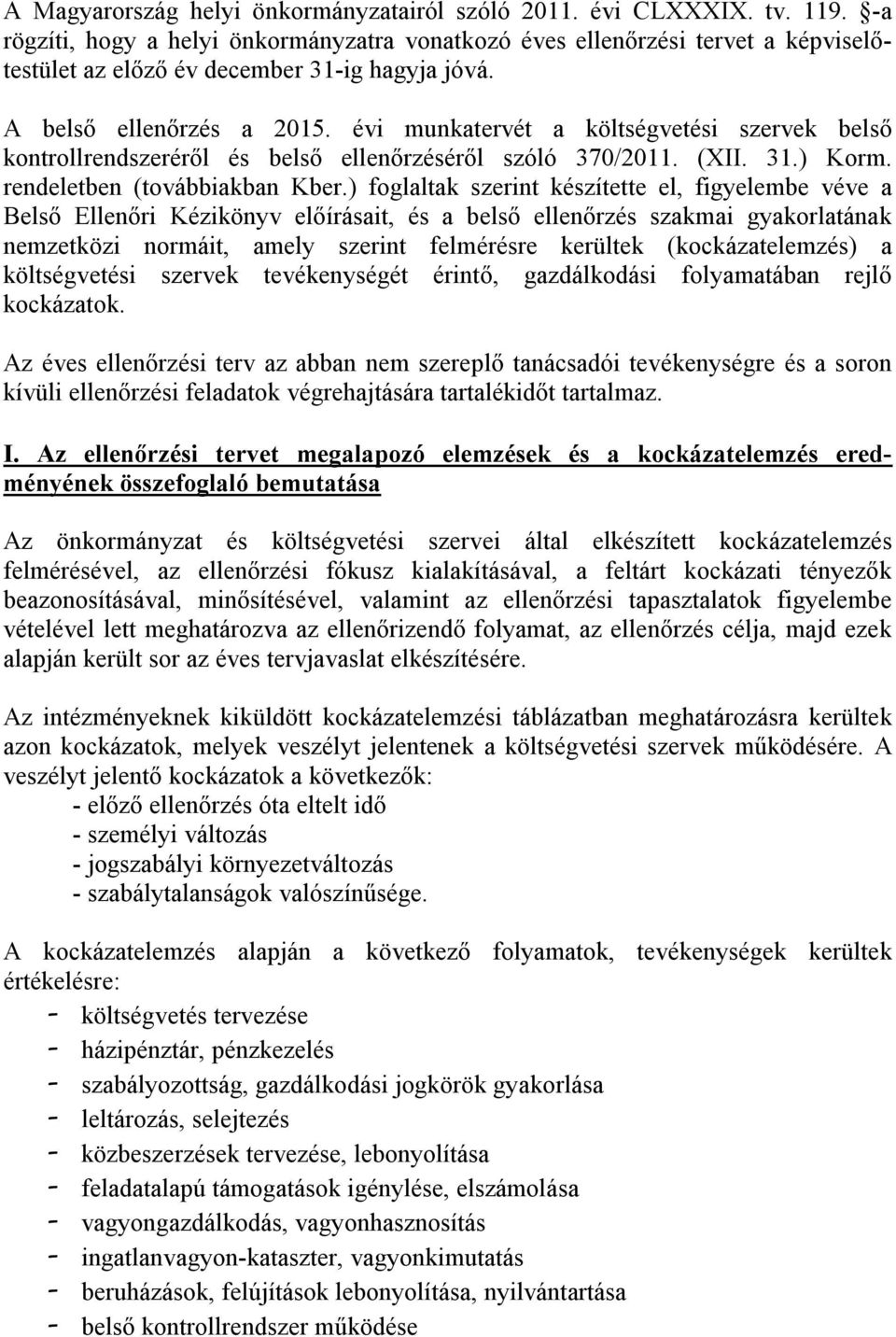 A Magyarország helyi önkormányzatairól szóló 2011. évi CLXXXIX. tv. 119. §-a rögzíti, hogy a helyi önkormányzatra vonatkozó éves ellenőrzési tervet a képviselőtestület az előző év december 31-ig hagyja jóvá.

A belső ellenőrzés a 2015. évi munkatervét a költségvetési szervek belső kontrollrendszeréről és belső ellenőrzéséről szóló 370/2011. (XII. 31.) Korm. rendeletben (továbbiakban Kber.) foglaltak szerint készítette el, figyelembe véve a Belső Ellenőri Kézikönyv előírásait, és a belső ellenőrzés szakmai gyakorlatának nemzetközi normáit, amely szerint felmérésre kerültek (kockázatelemzés) a költségvetési szervek tevékenységét érintő, gazdálkodási folyamatában rejlő kockázatok.

Az éves ellenőrzési terv az abban nem szereplő tanácsadói tevékenységre és a soron kívüli ellenőrzési feladatok végrehajtására tartalékidőt tartalmaz.

I. Az ellenőrzési tervet megalapozó elemzések és a kockázatelemzés eredményének összefoglaló bemutatása

Az önkormányzat és költségvetési szervei által elkészített kockázatelemzés felmérésével, az ellenőrzési fókusz kialakításával, a feltárt kockázati tényezők beazonosításával, minősítésével, valamint az ellenőrzési tapasztalatok figyelembe vételével lett meghatározva az ellenőrizendő folyamat, az ellenőrzés célja, majd ezek alapján került sor az éves tervjavaslat elkészítésére.

Az intézményeknek kiküldött kockázatelemzési táblázatban meghatározásra kerültek azon kockázatok, melyek veszélyt jelentenek a költségvetési szervek működésére. A veszélyt jelentő kockázatok a következők:
- előző ellenőrzés óta eltelt idő
- személyi változás
- jogszabályi környezetváltozás
- szabálytalanságok valószínűsége.

A kockázatelemzés alapján a következő folyamatok, tevékenységek kerültek értékelésre:
- költségvetés tervezése
- házipénztár, pénzkezelés
- szabályozottság, gazdálkodási jogkörök gyakorlása
- leltározás, selejtezés
- közbeszerzések tervezése, lebonyolítása
- feladatalapú támogatások igénylése, elszámolása
- vagyongazdálkodás, vagyonhasznosítás
- ingatlanvagyon-kataszter, vagyonkimutatás
- beruházások, felújítások lebonyolítása, nyilvántartása
- belső kontrollrendszer működése